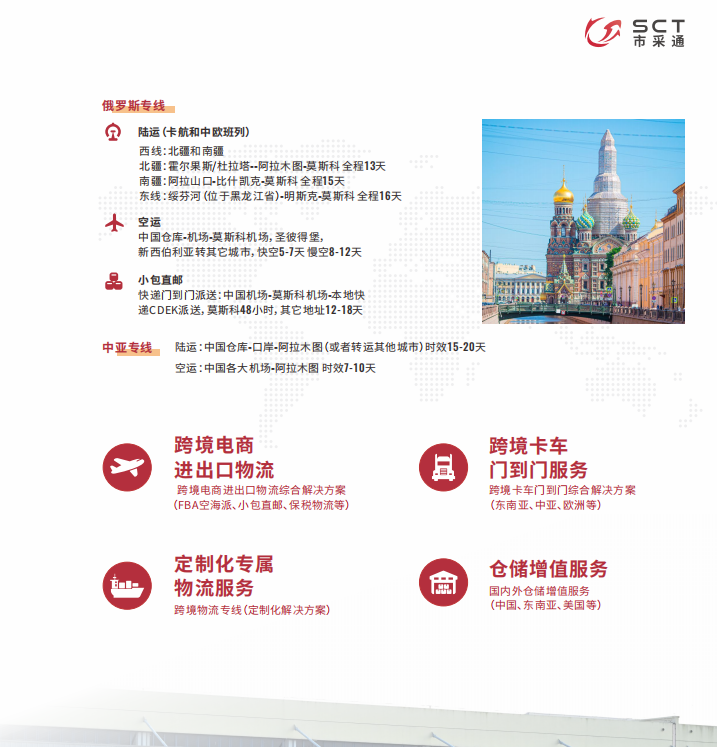 SCT
市采通

俄罗斯专线

陆运（卡航和中欧班列）
西线：北疆和南疆
北疆：霍尔果斯/杜拉塔--阿拉木图-莫斯科 全程13天
南疆：阿拉山口-比什凯克-莫斯科 全程15天
东线：绥芬河（位于黑龙江省）-明斯克-莫斯科 全程16天

空运
中国仓库-机场-莫斯科机场，圣彼得堡，新西伯利亚转其它城市，快空5-7天 慢空8-12天

小包直邮
快递门到门派送：中国机场-莫斯科机场-本地快递CDEK派送，莫斯科48小时，其它地址12-18天

中亚专线
陆运：中国仓库-口岸-阿拉木图（或者转运其他城市）时效15-20天
空运：中国各大机场-阿拉木图 时效7-10天

跨境电商
进出口物流
跨境电商进出口物流综合解决方案
（FBA空海派、小包直邮、保税物流等）

跨境卡车
门到门服务
跨境卡车门到门综合解决方案
（东南亚、中亚、欧洲等）

定制化专属
物流服务
跨境物流专线（定制化解决方案）

仓储增值服务
国内外仓储增值服务
（中国、东南亚、美国等）